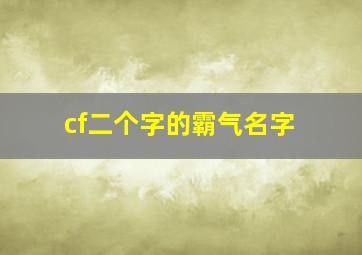 cf二个字的霸气名字